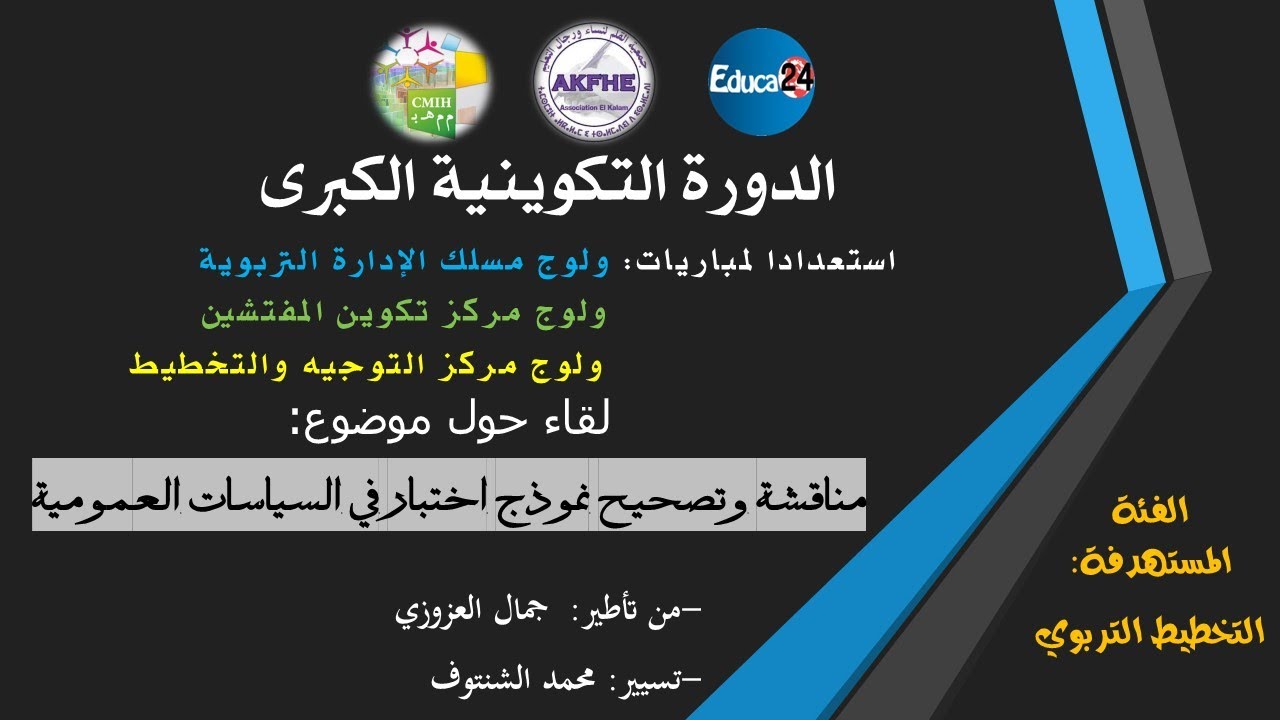 CMIH
م م هـ ب
AKFHE
Association El Kalam
Educa24

الدورة التكوينية الكبرى

استعدادا لمباريات: ولوج مسلك الإدارة التربوية
ولوج مركز تكوين المفتشين
ولوج مركز التوجيه والتخطيط

لقاء حول موضوع:

مناقشة وتصحيح نموذج اختبار في السياسات العمومية

-من تأطير: جمال العزوزي
-تسيير: محمد الشنتوف

الفئة المستهدفة: التخطيط التربوي